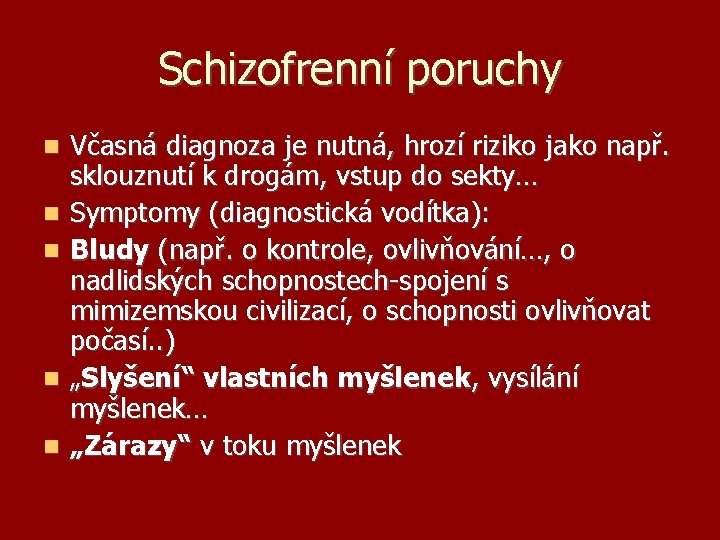 Schizofrenní poruchy

Včasná diagnoza je nutná, hrozí riziko jako např. sklouznutí k drogám, vstup do sekty…

Symptomy (diagnostická vodítka):

Bludy (např. o kontrole, ovlivňování…, o nadlidských schopnostech-spojení s mimizemskou civilizací, o schopnosti ovlivňovat počasí..)

„Slyšení“ vlastních myšlenek, vysílání myšlenek…

„Zárazy“ v toku myšlenek